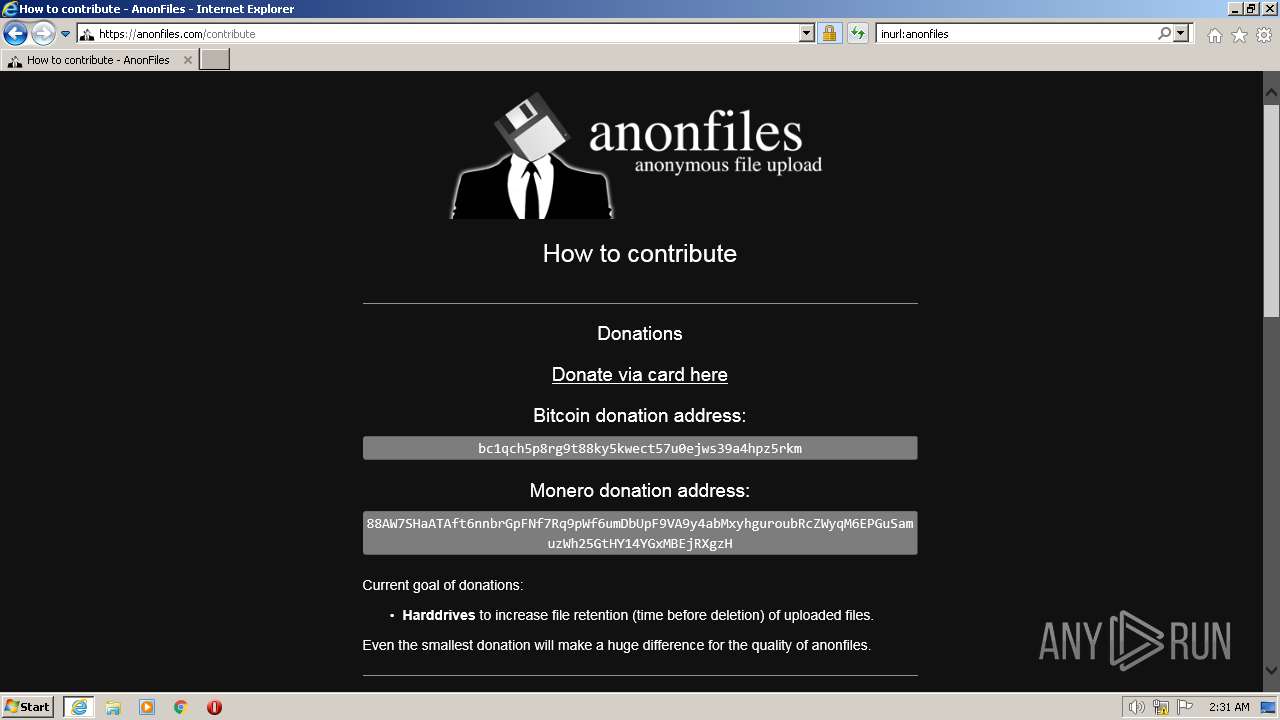 How to contribute - AnonFiles - Internet Explorer

https://anonfiles.com/contribute

inurl:anonfiles

How to contribute - AnonFiles

anonfiles
anonymous file upload

How to contribute

Donations

Donate via card here

Bitcoin donation address:

bc1qch5p8rg9t88ky5kwect57u0ejws39a4hpz5rkm

Monero donation address:

88AW7SHaATAft6nnbrGpFNf7Rq9pWf6umDbUpF9VA9y4abMxyhguroubRcZWyqM6EPGuSamuzWh25GtHY14YGxMBEjRXgzH

Current goal of donations:

• Harddrives to increase file retention (time before deletion) of uploaded files.

Even the smallest donation will make a huge difference for the quality of anonfiles.

ANY RUN

Start

2:31 AM